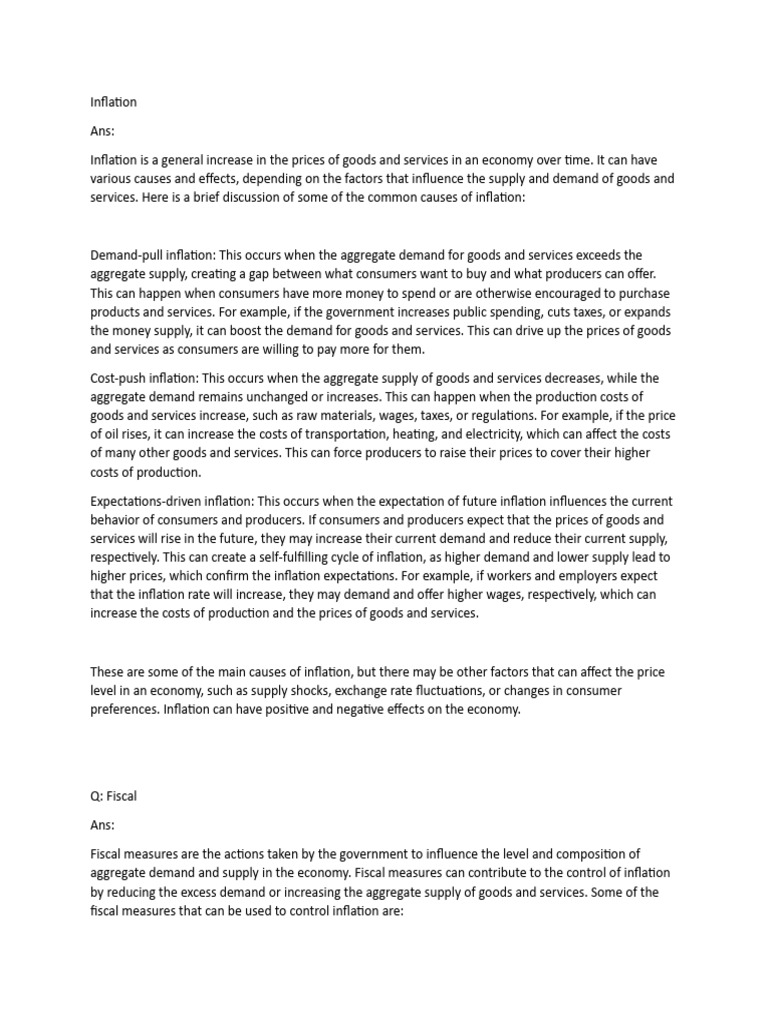 Inflation

Ans:

Inflation is a general increase in the prices of goods and services in an economy over time. It can have various causes and effects, depending on the factors that influence the supply and demand of goods and services. Here is a brief discussion of some of the common causes of inflation:

Demand-pull inflation: This occurs when the aggregate demand for goods and services exceeds the aggregate supply, creating a gap between what consumers want to buy and what producers can offer. This can happen when consumers have more money to spend or are otherwise encouraged to purchase products and services. For example, if the government increases public spending, cuts taxes, or expands the money supply, it can boost the demand for goods and services. This can drive up the prices of goods and services as consumers are willing to pay more for them.

Cost-push inflation: This occurs when the aggregate supply of goods and services decreases, while the aggregate demand remains unchanged or increases. This can happen when the production costs of goods and services increase, such as raw materials, wages, taxes, or regulations. For example, if the price of oil rises, it can increase the costs of transportation, heating, and electricity, which can affect the costs of many other goods and services. This can force producers to raise their prices to cover their higher costs of production.

Expectations-driven inflation: This occurs when the expectation of future inflation influences the current behavior of consumers and producers. If consumers and producers expect that the prices of goods and services will rise in the future, they may increase their current demand and reduce their current supply, respectively. This can create a self-fulfilling cycle of inflation, as higher demand and lower supply lead to higher prices, which confirm the inflation expectations. For example, if workers and employers expect that the inflation rate will increase, they may demand and offer higher wages, respectively, which can increase the costs of production and the prices of goods and services.

These are some of the main causes of inflation, but there may be other factors that can affect the price level in an economy, such as supply shocks, exchange rate fluctuations, or changes in consumer preferences. Inflation can have positive and negative effects on the economy.

Q: Fiscal

Ans:

Fiscal measures are the actions taken by the government to influence the level and composition of aggregate demand and supply in the economy. Fiscal measures can contribute to the control of inflation by reducing the excess demand or increasing the aggregate supply of goods and services. Some of the fiscal measures that can be used to control inflation are: